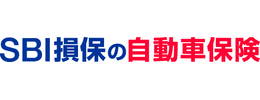 SBI損保の自動車保険